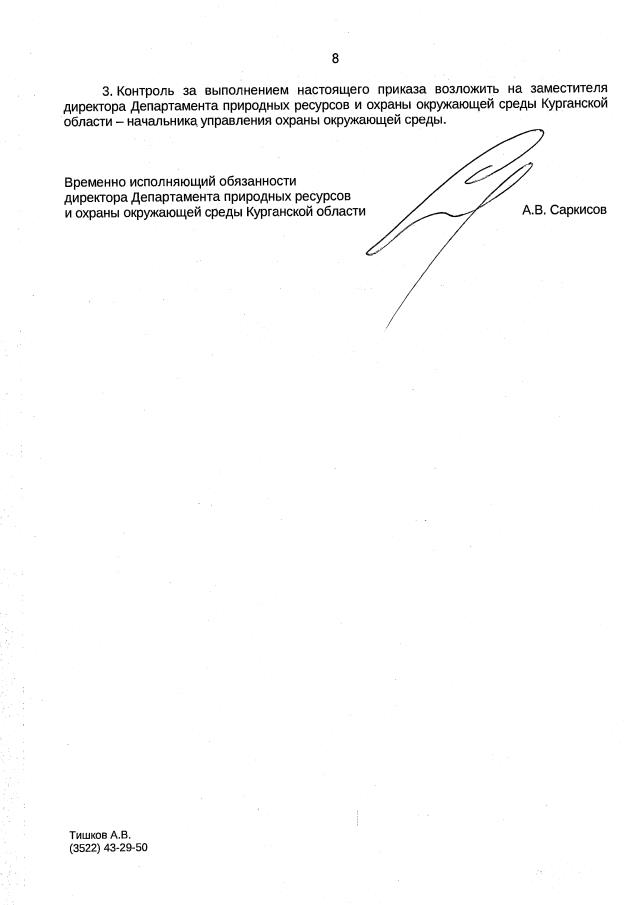 8

3. Контроль за выполнением настоящего приказа возложить на заместителя директора Департамента природных ресурсов и охраны окружающей среды Курганской области – начальника управления охраны окружающей среды.

Временно исполняющий обязанности
директора Департамента природных ресурсов
и охраны окружающей среды Курганской области

А.В. Саркисов

Тишков А.В.
(3522) 43-29-50